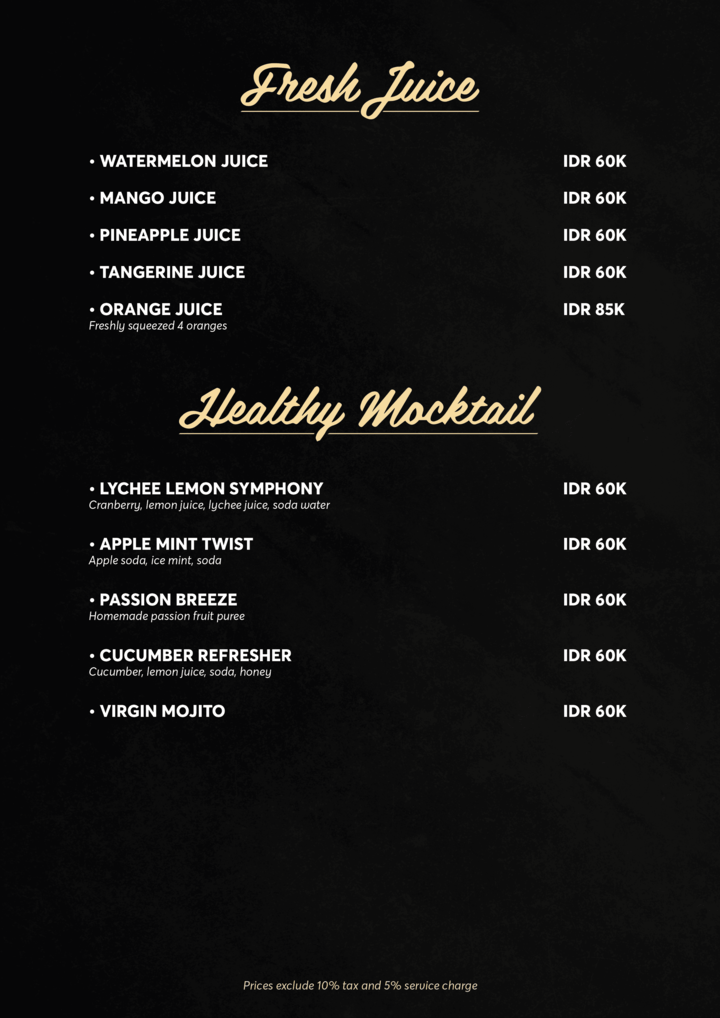 Fresh Juice

• WATERMELON JUICE IDR 60K

• MANGO JUICE IDR 60K

• PINEAPPLE JUICE IDR 60K

• TANGERINE JUICE IDR 60K

• ORANGE JUICE IDR 85K
Freshly squeezed 4 oranges

Healthy Mocktail

• LYCHEE LEMON SYMPHONY IDR 60K
Cranberry, lemon juice, lychee juice, soda water

• APPLE MINT TWIST IDR 60K
Apple soda, ice mint, soda

• PASSION BREEZE IDR 60K
Homemade passion fruit puree

• CUCUMBER REFRESHER IDR 60K
Cucumber, lemon juice, soda, honey

• VIRGIN MOJITO IDR 60K

Prices exclude 10% tax and 5% service charge